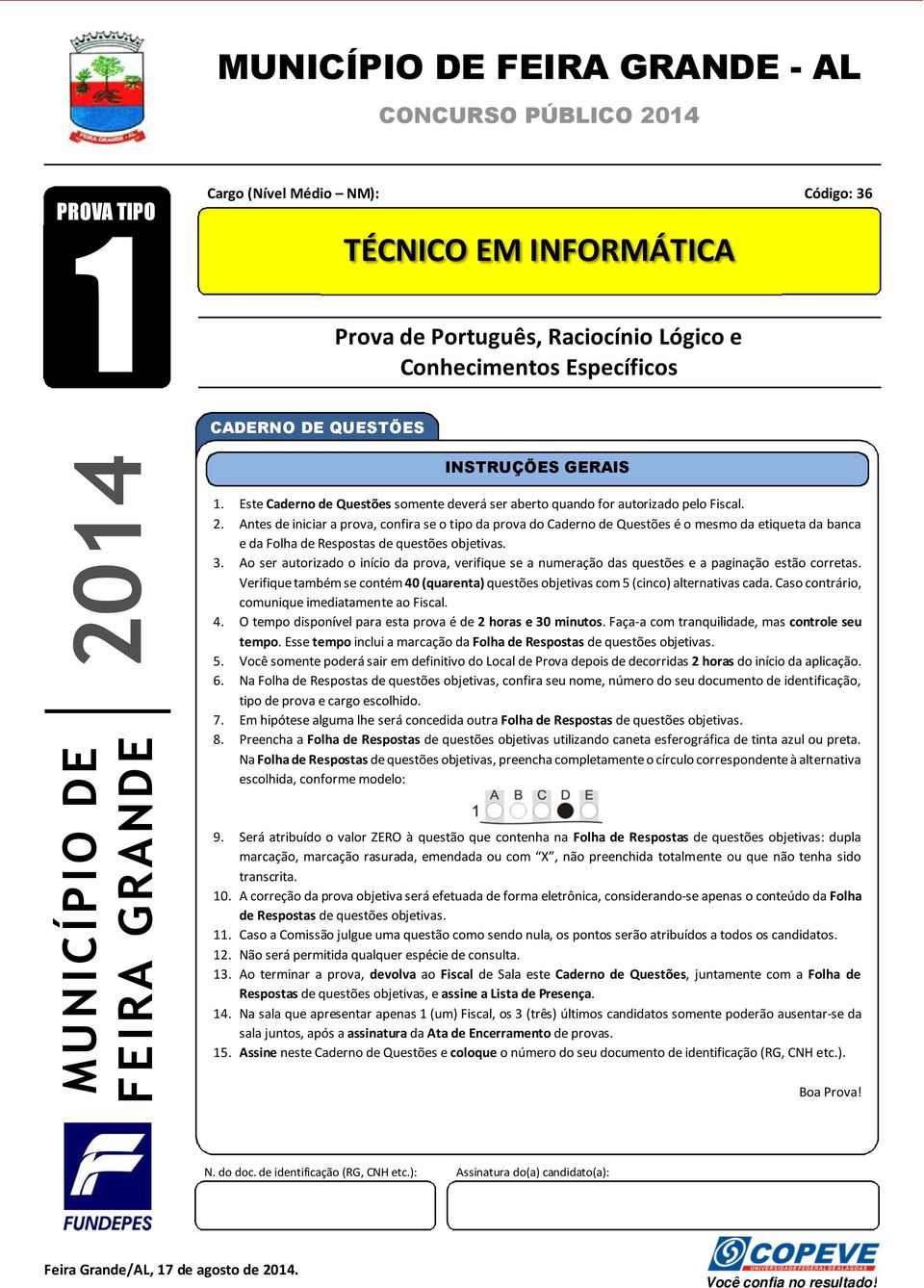 MUNICÍPIO DE FEIRA GRANDE - AL

CONCURSO PÚBLICO 2014

PROVA TIPO

1

Cargo (Nível Médio – NM):

Código: 36

TÉCNICO EM INFORMÁTICA

Prova de Português, Raciocínio Lógico e Conhecimentos Específicos

2014

MUNICÍPIO DE FEIRA GRANDE

CADERNO DE QUESTÕES

INSTRUÇÕES GERAIS

1. Este Caderno de Questões somente deverá ser aberto quando for autorizado pelo Fiscal.
2. Antes de iniciar a prova, confira se o tipo da prova do Caderno de Questões é o mesmo da etiqueta da banca e da Folha de Respostas de questões objetivas.
3. Ao ser autorizado o início da prova, verifique se a numeração das questões e a paginação estão corretas. Verifique também se contém 40 (quarenta) questões objetivas com 5 (cinco) alternativas cada. Caso contrário, comunique imediatamente ao Fiscal.
4. O tempo disponível para esta prova é de 2 horas e 30 minutos. Faça-a com tranquilidade, mas controle seu tempo. Esse tempo inclui a marcação da Folha de Respostas de questões objetivas.
5. Você somente poderá sair em definitivo do Local de Prova depois de decorridas 2 horas do início da aplicação.
6. Na Folha de Respostas de questões objetivas, confira seu nome, número do seu documento de identificação, tipo de prova e cargo escolhido.
7. Em hipótese alguma lhe será concedida outra Folha de Respostas de questões objetivas.
8. Preencha a Folha de Respostas de questões objetivas utilizando caneta esferográfica de tinta azul ou preta. Na Folha de Respostas de questões objetivas, preencha completamente o círculo correspondente à alternativa escolhida, conforme modelo:

1 A B C D E

9. Será atribuído o valor ZERO à questão que contenha na Folha de Respostas de questões objetivas: dupla marcação, marcação rasurada, emendada ou com "X", não preenchida totalmente ou que não tenha sido transcrita.
10. A correção da prova objetiva será efetuada de forma eletrônica, considerando-se apenas o conteúdo da Folha de Respostas de questões objetivas.
11. Caso a Comissão julgue uma questão como sendo nula, os pontos serão atribuídos a todos os candidatos.
12. Não será permitida qualquer espécie de consulta.
13. Ao terminar a prova, devolva ao Fiscal de Sala este Caderno de Questões, juntamente com a Folha de Respostas de questões objetivas, e assine a Lista de Presença.
14. Na sala que apresentar apenas 1 (um) Fiscal, os 3 (três) últimos candidatos somente poderão ausentar-se da sala juntos, após a assinatura da Ata de Encerramento de provas.
15. Assine neste Caderno de Questões e coloque o número do seu documento de identificação (RG, CNH etc.).

Boa Prova!

N. do doc. de identificação (RG, CNH etc.):

Assinatura do(a) candidato(a):

FUNDEPES

Feira Grande/AL, 17 de agosto de 2014.

COPEVE
UNIVERSIDADE FEDERAL DE ALAGOAS
Você confia no resultado!